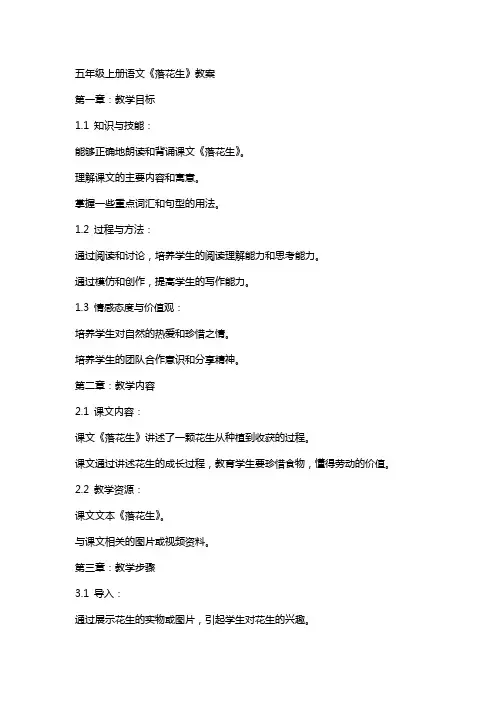 五年级上册语文《落花生》教案

第一章：教学目标

1.1 知识与技能：

能够正确地朗读和背诵课文《落花生》。

理解课文的主要内容和寓意。

掌握一些重点词汇和句型的用法。

1.2 过程与方法：

通过阅读和讨论，培养学生的阅读理解能力和思考能力。

通过模仿和创作，提高学生的写作能力。

1.3 情感态度与价值观：

培养学生对自然的热爱和珍惜之情。

培养学生的团队合作意识和分享精神。

第二章：教学内容

2.1 课文内容：

课文《落花生》讲述了一颗花生从种植到收获的过程。

课文通过讲述花生的成长过程，教育学生要珍惜食物，懂得劳动的价值。

2.2 教学资源：

课文文本《落花生》。

与课文相关的图片或视频资料。

第三章：教学步骤

3.1 导入：

通过展示花生的实物或图片，引起学生对花生的兴趣。